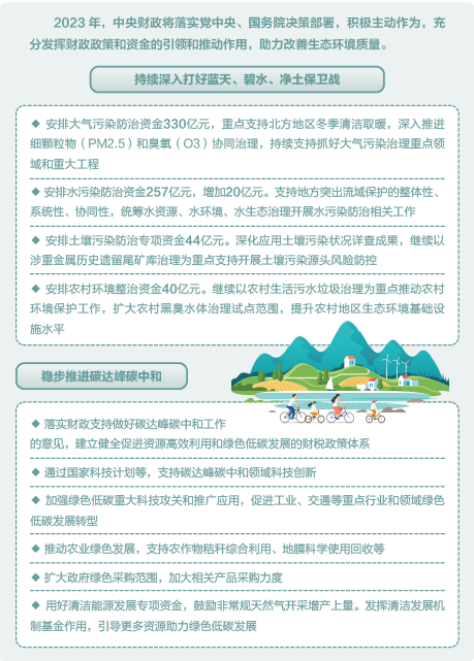 2023 年，中央财政将落实党中央、国务院决策部署，积极主动作为，充分发挥财政政策和资金的引领和推动作用，助力改善生态环境质量。

持续深入打好蓝天、碧水、净土保卫战

◆ 安排大气污染防治资金330亿元，重点支持北方地区冬季清洁取暖，深入推进细颗粒物（PM2.5）和臭氧（O3）协同治理，持续支持抓好大气污染治理重点领域和重大工程

◆ 安排水污染防治资金257亿元，增加20亿元。支持地方突出流域保护的整体性、系统性、协同性，统筹水资源、水环境、水生态治理开展水污染防治相关工作

◆ 安排土壤污染防治专项资金44亿元。深化应用土壤污染状况详查成果，继续以涉重金属历史遗留尾矿库治理为重点支持开展土壤污染源头风险防控

◆ 安排农村环境整治资金40亿元。继续以农村生活污水垃圾治理为重点推动农村环境保护工作，扩大农村黑臭水体治理试点范围，提升农村地区生态环境基础设施水平

稳步推进碳达峰碳中和

◆ 落实财政支持做好碳达峰碳中和工作的意见，建立健全促进资源高效利用和绿色低碳发展的财税政策体系

◆ 通过国家科技计划等，支持碳达峰碳中和领域科技创新

◆ 加强绿色低碳重大科技攻关和推广应用，促进工业、交通等重点行业和领域绿色低碳发展转型

◆ 推动农业绿色发展，支持农作物秸秆综合利用、地膜科学使用回收等

◆ 扩大政府绿色采购范围，加大相关产品采购力度

◆ 用好清洁能源发展专项资金，鼓励非常规天然气开采增产上量。发挥清洁发展机制基金作用，引导更多资源助力绿色低碳发展